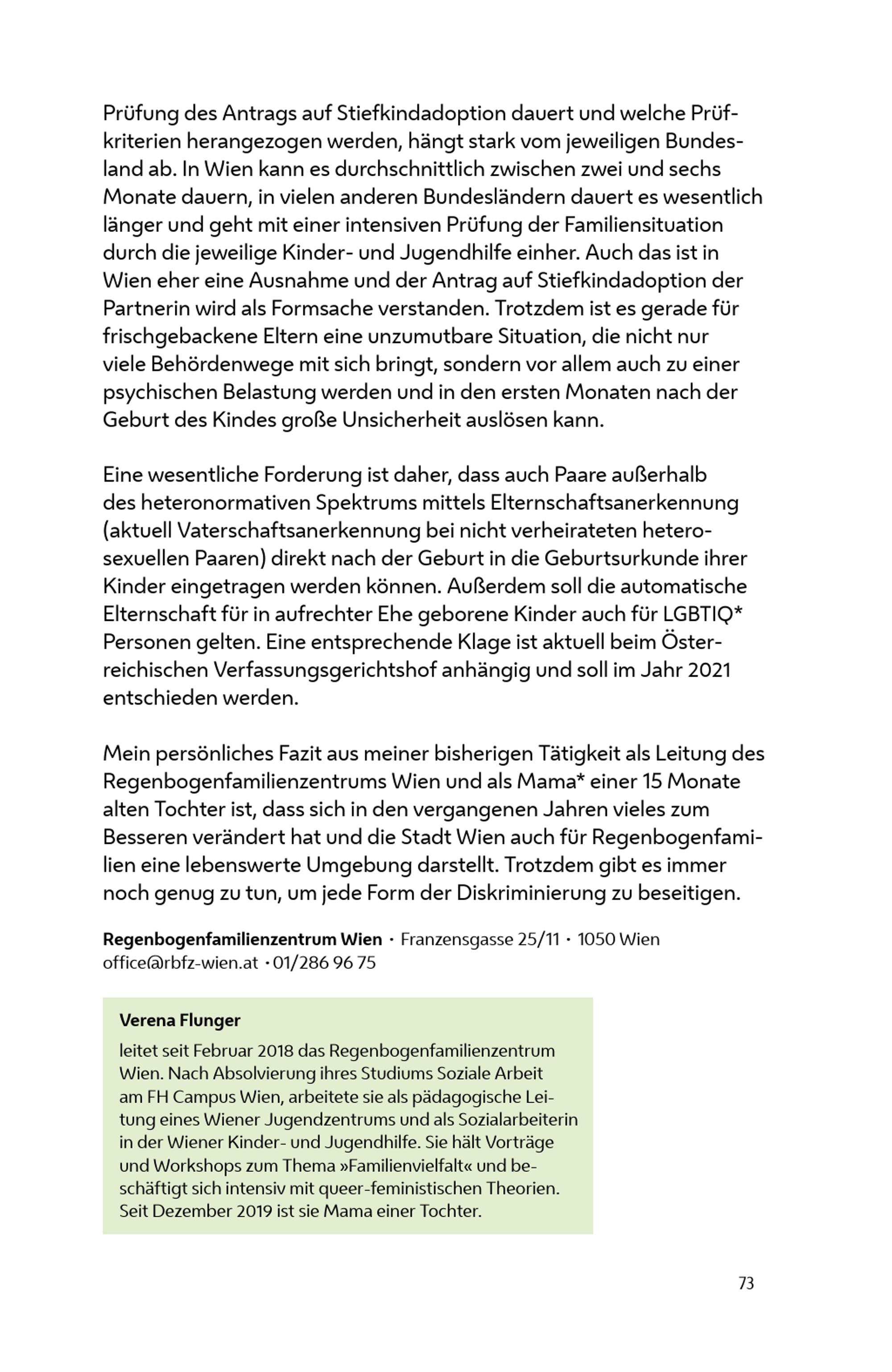 Prüfung des Antrags auf Stiefkindadoption dauert und welche Prüfkriterien herangezogen werden, hängt stark vom jeweiligen Bundesland ab. In Wien kann es durchschnittlich zwischen zwei und sechs Monate dauern, in vielen anderen Bundesländern dauert es wesentlich länger und geht mit einer intensiven Prüfung der Familiensituation durch die jeweilige Kinder- und Jugendhilfe einher. Auch das ist in Wien eher eine Ausnahme und der Antrag auf Stiefkindadoption der Partnerin wird als Formsache verstanden. Trotzdem ist es gerade für frischgebackene Eltern eine unzumutbare Situation, die nicht nur viele Behördenwege mit sich bringt, sondern vor allem auch zu einer psychischen Belastung werden und in den ersten Monaten nach der Geburt des Kindes große Unsicherheit auslösen kann.

Eine wesentliche Forderung ist daher, dass auch Paare außerhalb des heteronormativen Spektrums mittels Elternschaftsanerkennung (aktuell Vaterschaftsanerkennung bei nicht verheirateten heterosexuellen Paaren) direkt nach der Geburt in die Geburtsurkunde ihrer Kinder eingetragen werden können. Außerdem soll die automatische Elternschaft für in aufrechter Ehe geborene Kinder auch für LGBTIQ* Personen gelten. Eine entsprechende Klage ist aktuell beim Österreichischen Verfassungsgerichtshof anhängig und soll im Jahr 2021 entschieden werden.

Mein persönliches Fazit aus meiner bisherigen Tätigkeit als Leitung des Regenbogenfamilienzentrums Wien und als Mama* einer 15 Monate alten Tochter ist, dass sich in den vergangenen Jahren vieles zum Besseren verändert hat und die Stadt Wien auch für Regenbogenfamilien eine lebenswerte Umgebung darstellt. Trotzdem gibt es immer noch genug zu tun, um jede Form der Diskriminierung zu beseitigen.

Regenbogenfamilienzentrum Wien · Franzensgasse 25/11 · 1050 Wien
office@rbfz-wien.at · 01/286 96 75

Verena Flunger
leitet seit Februar 2018 das Regenbogenfamilienzentrum Wien. Nach Absolvierung ihres Studiums Soziale Arbeit am FH Campus Wien, arbeitete sie als pädagogische Leitung eines Wiener Jugendzentrums und als Sozialarbeiterin in der Wiener Kinder- und Jugendhilfe. Sie hält Vorträge und Workshops zum Thema »Familienvielfalt« und beschäftigt sich intensiv mit queer-feministischen Theorien. Seit Dezember 2019 ist sie Mama einer Tochter.

73